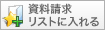 資料請求
リストに入れる